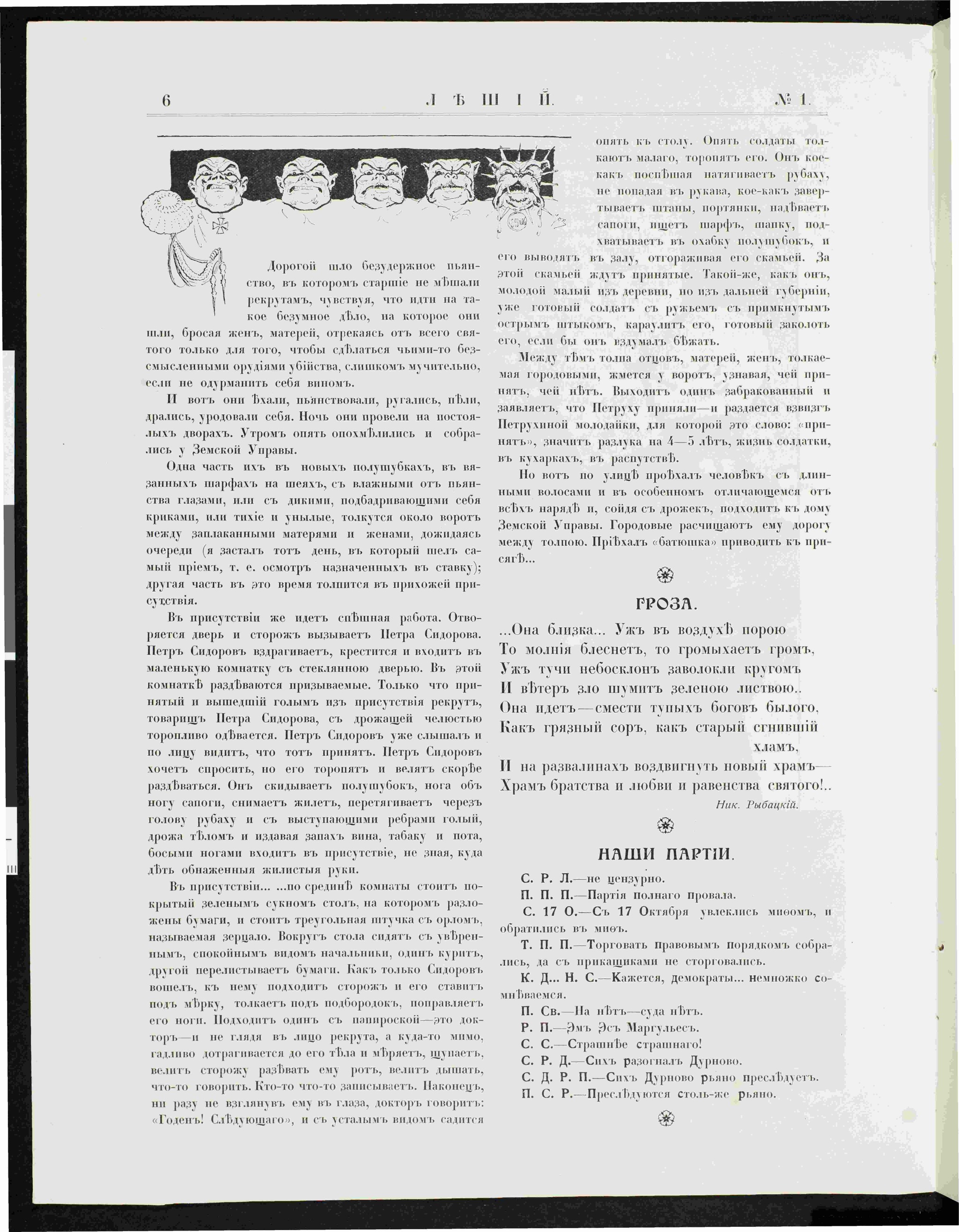 6 ЛѢШІЙ. № 1.

Дорогой шло безудержное пьянство, въ которомъ старшіе не мѣшали рекрутамъ, чувствуя, что идти на такое безумное дѣло, на которое они шли, бросая женъ, матерей, отрекаясь отъ всего святого только для того, чтобы сдѣлаться чьими-то безсмысленными орудіями убійства, слишкомъ мучительно, если не одурманить себя виномъ.

И вотъ они ѣхали, пьянствовали, ругались, пѣли, дрались, уродовали себя. Ночь они провели на постоялыхъ дворахъ. Утромъ опять опохмѣлились и собрались у Земской Управы.

Одна часть ихъ въ новыхъ полушубкахъ, въ вязанныхъ шарфахъ на шеяхъ, съ влажными отъ пьянства глазами, или съ дикими, подбадривающими себя криками, или тихіе и унылые, толкутся около воротъ между заплаканными матерями и женами, дожидаясь очереди (я засталъ тотъ день, въ который шелъ самый пріемъ, т. е. осмотръ назначенныхъ въ ставку); другая часть въ это время толпится въ прихожей присутствія.

Въ присутствіи же идетъ спѣшная работа. Отворяется дверь и сторожъ вызываетъ Петра Сидорова. Петръ Сидоровъ вздрагиваетъ, крестится и входитъ въ маленькую комнатку съ стеклянною дверью. Въ этой комнаткѣ раздѣваются призываемые. Только что принятый и вышедшій голымъ изъ присутствія рекрутъ, товарищъ Петра Сидорова, съ дрожащей челюстью торопливо одѣвается. Петръ Сидоровъ уже слышалъ и по лицу видитъ, что тотъ принятъ. Петръ Сидоровъ хочетъ спросить, но его торопятъ и велятъ скорѣе раздѣваться. Онъ скидываетъ полушубокъ, нога объ ногу сапоги, снимаетъ жилетъ, перетягиваетъ черезъ голову рубаху и съ выступающими ребрами голый, дрожа тѣломъ и издавая запахъ вина, табаку и пота, босыми ногами входитъ въ присутствіе, не зная, куда дѣть обнаженныя жилистыя руки.

Въ присутствіи... ...по срединѣ комнаты стоитъ покрытый зеленымъ сукномъ столъ, на которомъ разложены бумаги, и стоитъ треугольная штучка съ орломъ, называемая зерцало. Вокругъ стола сидятъ съ увѣреннымъ, спокойнымъ видомъ начальники, одинъ куритъ, другой перелистываетъ бумаги. Какъ только Сидоровъ вошелъ, къ нему подходитъ сторожъ и его ставитъ подъ мѣрку, толкаетъ подъ подбородокъ, поправляетъ его ноги. Подходитъ одинъ съ папироской—это докторъ—и не глядя въ лицо рекрута, а куда-то мимо, гадливо дотрагивается до его тѣла и мѣряетъ, щупаетъ, велитъ сторожу разѣвать ему ротъ, велитъ дышать, что-то говоритъ. Кто-то что-то записываетъ. Наконецъ, ни разу не взглянувъ ему въ глаза, докторъ говоритъ: «Годенъ! Слѣдующаго», и съ усталымъ видомъ садится опять къ столу. Опять солдаты толкаютъ малаго, торопятъ его. Онъ кое-какъ поспѣшая натягиваетъ рубаху, не попадая въ рукава, кое-какъ завертываетъ штаны, портянки, надѣваетъ сапоги, ищетъ шарфъ, шапку, подхватываетъ въ охабку полушубокъ, и его выводятъ въ залу, отгораживая его скамьей. За этой скамьей ждутъ принятые. Такой-же, какъ онъ, молодой малый изъ деревни, но изъ дальней губерніи, уже готовый солдатъ съ ружьемъ съ примкнутымъ острымъ штыкомъ, караулитъ его, готовый заколоть его, если бы онъ вздумалъ бѣжать.

Между тѣмъ толпа отцовъ, матерей, женъ, толкаемая городовыми, жмется у воротъ, узнавая, чей принятъ, чей нѣтъ. Выходитъ одинъ забракованный и заявляетъ, что Петруху приняли—и раздается взвизгъ Петрухиной молодайки, для которой это слово: «принятъ», значитъ разлука на 4—5 лѣтъ, жизнь солдатки, въ кухаркахъ, въ распутствѣ.

Но вотъ по улицѣ проѣхалъ человѣкъ съ длинными волосами и въ особенномъ отличающемся отъ всѣхъ нарядѣ и, сойдя съ дрожекъ, подходитъ къ дому Земской Управы. Городовые расчищаютъ ему дорогу между толпою. Пріѣхалъ «батюшка» приводить къ присягѣ...

ГРОЗА.

...Она близка... Ужъ въ воздухѣ порою
То молнія блеснетъ, то громыхаетъ громъ,
Ужъ тучи небосклонъ заволокли кругомъ
И вѣтеръ зло шумитъ зеленою листвою..
Она идетъ—смести тупыхъ боговъ былого,
Какъ грязный соръ, какъ старый сгнившій хламъ,
И на развалинахъ воздвигнуть новый храмъ—
Храмъ братства и любви и равенства святого!..

Ник. Рыбацкій.

НАШИ ПАРТІИ.

С. Р. Л.—не цензурно.
П. П. П.—Партія полнаго провала.
С. 17 О.—Съ 17 Октября увлеклись миѳомъ, и обратились въ миѳъ.
Т. П. П.—Торговать правовымъ порядкомъ собрались, да съ прикащиками не сторговались.
К. Д... Н. С.—Кажется, демократы... немножко сомнѣваемся.
П. Св.—На нѣтъ—суда нѣтъ.
Р. П.—Эмъ Эсъ Маргульесъ.
С. С.—Страшнѣе страшнаго!
С. Р. Д.—Сихъ разогналъ Дурново.
С. Д. Р. П.—Сихъ Дурново рьяно преслѣдуетъ.
П. С. Р.—Преслѣдуются столь-же рьяно.